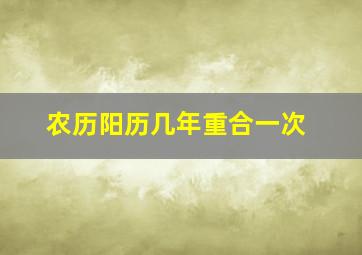 农历阳历几年重合一次